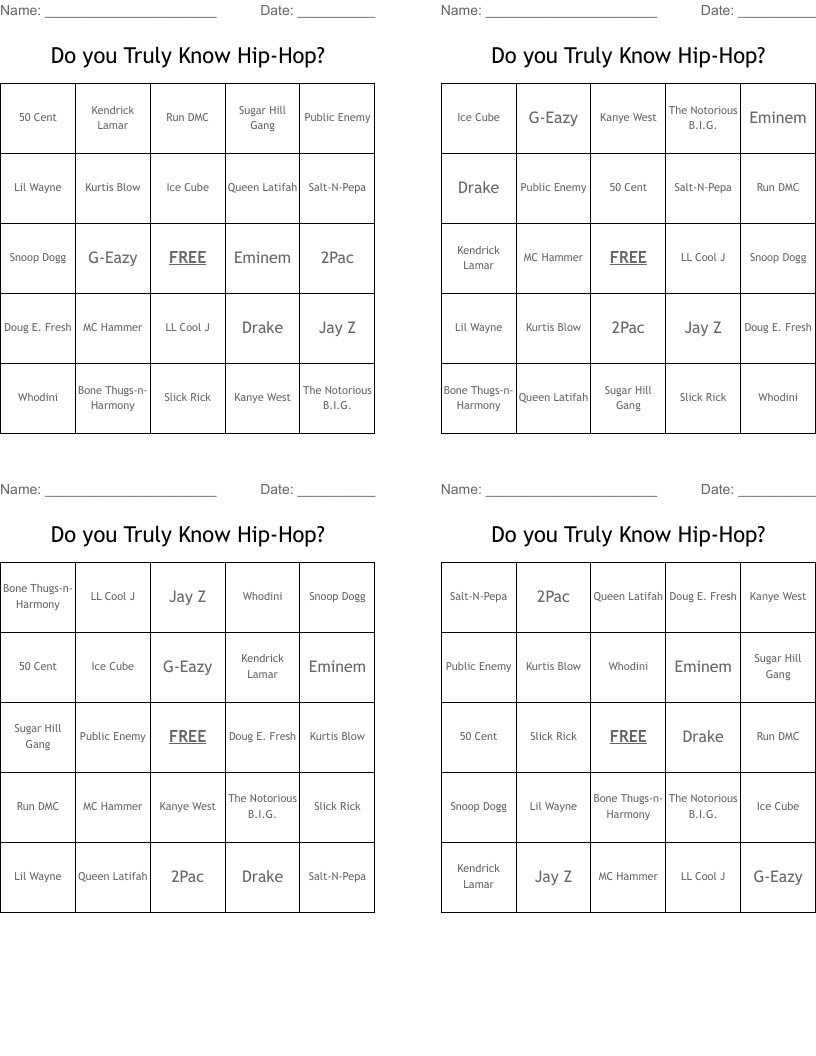 Name: ______________________ Date: __________

Do you Truly Know Hip-Hop?

| 50 Cent | Kendrick Lamar | Run DMC | Sugar Hill Gang | Public Enemy |
|---|---|---|---|---|
| Lil Wayne | Kurtis Blow | Ice Cube | Queen Latifah | Salt-N-Pepa |
| Snoop Dogg | G-Eazy | FREE | Eminem | 2Pac |
| Doug E. Fresh | MC Hammer | LL Cool J | Drake | Jay Z |
| Whodini | Bone Thugs-n-Harmony | Slick Rick | Kanye West | The Notorious B.I.G. |

Name: ______________________ Date: __________

Do you Truly Know Hip-Hop?

| Ice Cube | G-Eazy | Kanye West | The Notorious B.I.G. | Eminem |
|---|---|---|---|---|
| Drake | Public Enemy | 50 Cent | Salt-N-Pepa | Run DMC |
| Kendrick Lamar | MC Hammer | FREE | LL Cool J | Snoop Dogg |
| Lil Wayne | Kurtis Blow | 2Pac | Jay Z | Doug E. Fresh |
| Bone Thugs-n-Harmony | Queen Latifah | Sugar Hill Gang | Slick Rick | Whodini |

Name: ______________________ Date: __________

Do you Truly Know Hip-Hop?

| Bone Thugs-n-Harmony | LL Cool J | Jay Z | Whodini | Snoop Dogg |
|---|---|---|---|---|
| 50 Cent | Ice Cube | G-Eazy | Kendrick Lamar | Eminem |
| Sugar Hill Gang | Public Enemy | FREE | Doug E. Fresh | Kurtis Blow |
| Run DMC | MC Hammer | Kanye West | The Notorious B.I.G. | Slick Rick |
| Lil Wayne | Queen Latifah | 2Pac | Drake | Salt-N-Pepa |

Name: ______________________ Date: __________

Do you Truly Know Hip-Hop?

| Salt-N-Pepa | 2Pac | Queen Latifah | Doug E. Fresh | Kanye West |
|---|---|---|---|---|
| Public Enemy | Kurtis Blow | Whodini | Eminem | Sugar Hill Gang |
| 50 Cent | Slick Rick | FREE | Drake | Run DMC |
| Snoop Dogg | Lil Wayne | Bone Thugs-n-Harmony | The Notorious B.I.G. | Ice Cube |
| Kendrick Lamar | Jay Z | MC Hammer | LL Cool J | G-Eazy |